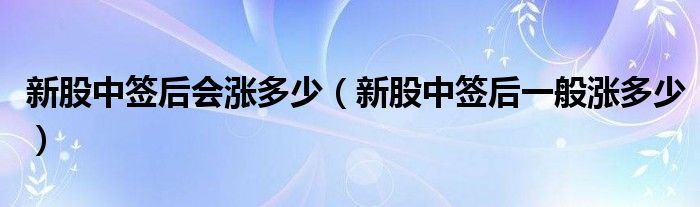 新股中签后会涨多少（新股中签后一般涨多少）